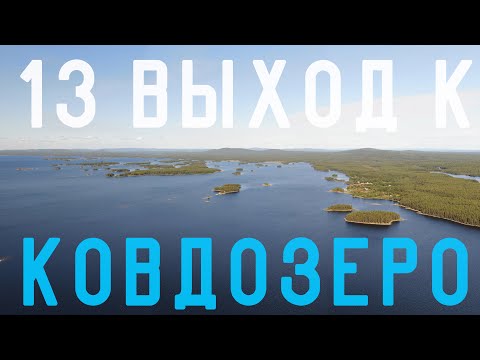 13 ВЫХОД К

КОВДОЗЕРО